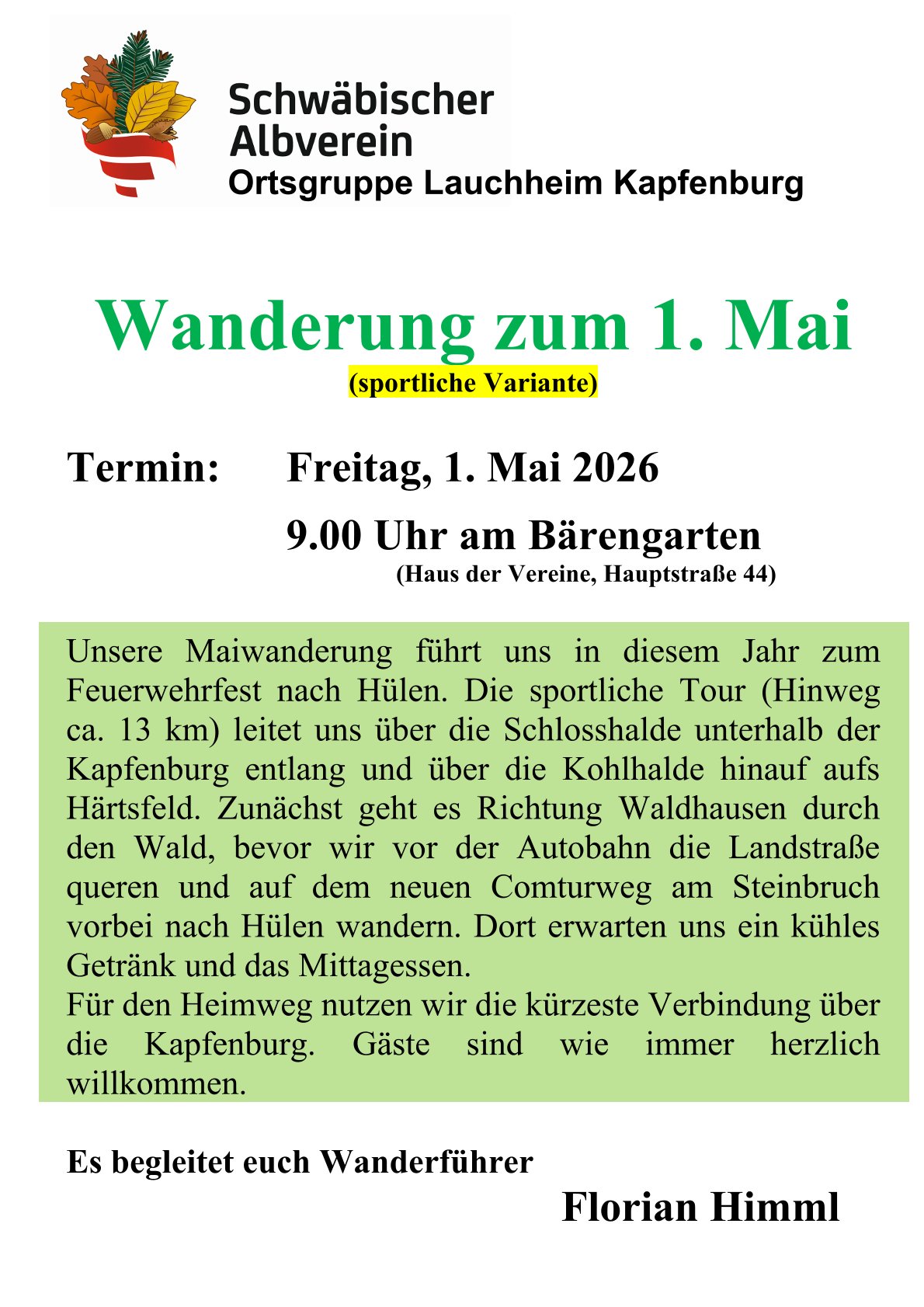 Schwäbischer Albverein
Ortsgruppe Lauchheim Kapfenburg

Wanderung zum 1. Mai
(sportliche Variante)

Termin: Freitag, 1. Mai 2026

9.00 Uhr am Bärengarten
(Haus der Vereine, Hauptstraße 44)

Unsere Maiwanderung führt uns in diesem Jahr zum Feuerwehrfest nach Hülen. Die sportliche Tour (Hinweg ca. 13 km) leitet uns über die Schlosshalde unterhalb der Kapfenburg entlang und über die Kohlhalde hinauf aufs Härtsfeld. Zunächst geht es Richtung Waldhausen durch den Wald, bevor wir vor der Autobahn die Landstraße queren und auf dem neuen Comturweg am Steinbruch vorbei nach Hülen wandern. Dort erwarten uns ein kühles Getränk und das Mittagessen.
Für den Heimweg nutzen wir die kürzeste Verbindung über die Kapfenburg. Gäste sind wie immer herzlich willkommen.

Es begleitet euch Wanderführer

Florian Himml